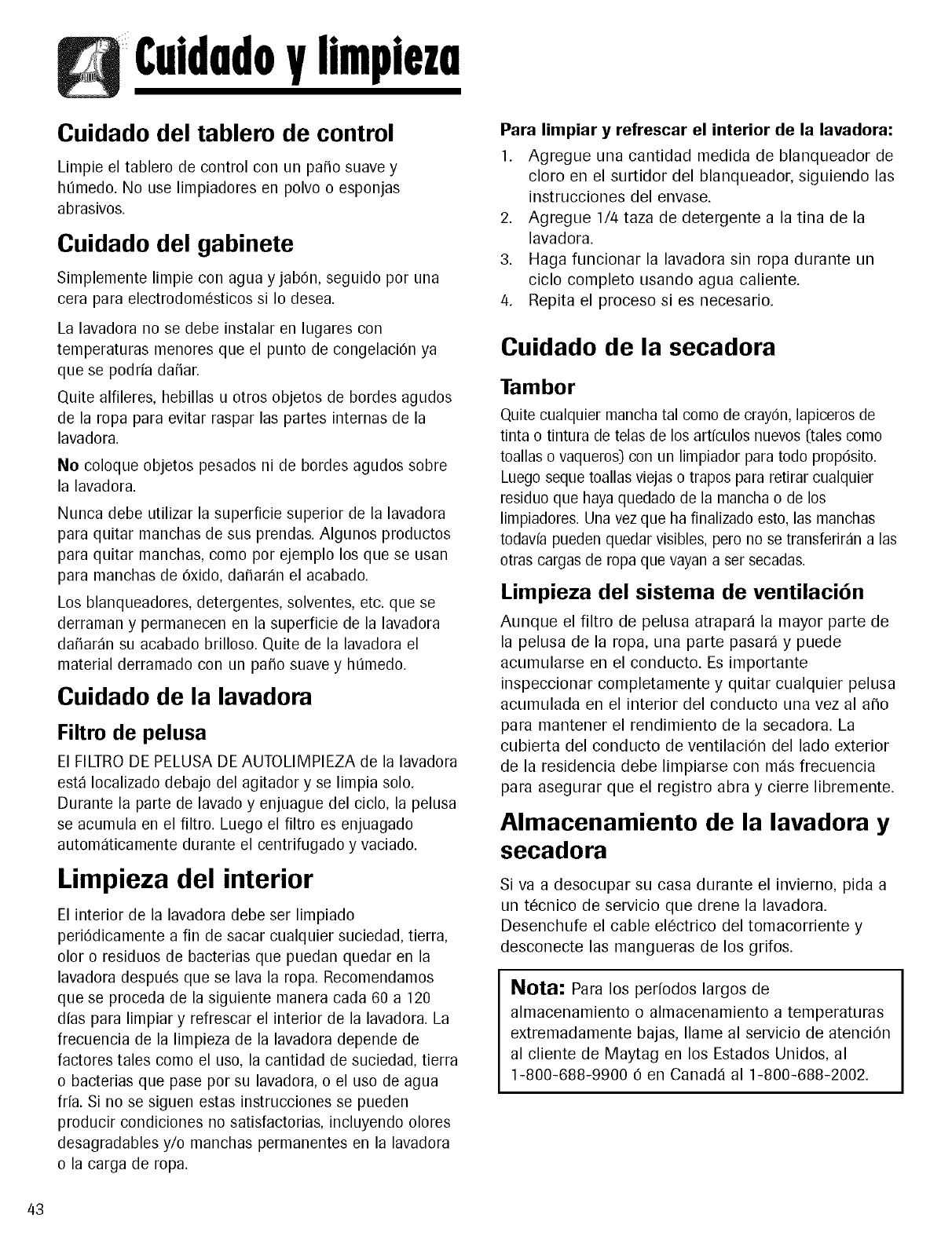 Cuidado y limpieza

Cuidado del tablero de control

Limpie el tablero de control con un paño suave y húmedo. No use limpiadores en polvo o esponjas abrasivos.

Cuidado del gabinete

Simplemente limpie con agua y jabón, seguido por una cera para electrodomésticos si lo desea.

La lavadora no se debe instalar en lugares con temperaturas menores que el punto de congelación ya que se podría dañar.

Quite alfileres, hebillas u otros objetos de bordes agudos de la ropa para evitar raspar las partes internas de la lavadora.

No coloque objetos pesados ni de bordes agudos sobre la lavadora.

Nunca debe utilizar la superficie superior de la lavadora para quitar manchas de sus prendas. Algunos productos para quitar manchas, como por ejemplo los que se usan para manchas de óxido, dañarán el acabado.

Los blanqueadores, detergentes, solventes, etc. que se derraman y permanecen en la superficie de la lavadora dañarán su acabado brilloso. Quite de la lavadora el material derramado con un paño suave y húmedo.

Cuidado de la lavadora

Filtro de pelusa

El FILTRO DE PELUSA DE AUTOLIMPIEZA de la lavadora está localizado debajo del agitador y se limpia solo. Durante la parte de lavado y enjuague del ciclo, la pelusa se acumula en el filtro. Luego el filtro es enjuagado automáticamente durante el centrifugado y vaciado.

Limpieza del interior

El interior de la lavadora debe ser limpiado periódicamente a fin de sacar cualquier suciedad, tierra, olor o residuos de bacterias que puedan quedar en la lavadora después que se lava la ropa. Recomendamos que se proceda de la siguiente manera cada 60 a 120 días para limpiar y refrescar el interior de la lavadora. La frecuencia de la limpieza de la lavadora depende de factores tales como el uso, la cantidad de suciedad, tierra o bacterias que pase por su lavadora, o el uso de agua fría. Si no se siguen estas instrucciones se pueden producir condiciones no satisfactorias, incluyendo olores desagradables y/o manchas permanentes en la lavadora o la carga de ropa.

Para limpiar y refrescar el interior de la lavadora:
1. Agregue una cantidad medida de blanqueador de cloro en el surtidor del blanqueador, siguiendo las instrucciones del envase.
2. Agregue 1/4 taza de detergente a la tina de la lavadora.
3. Haga funcionar la lavadora sin ropa durante un ciclo completo usando agua caliente.
4. Repita el proceso si es necesario.

Cuidado de la secadora

Tambor

Quite cualquier mancha tal como de crayón, lapiceros de tinta o tintura de telas de los artículos nuevos (tales como toallas o vaqueros) con un limpiador para todo propósito. Luego seque toallas viejas o trapos para retirar cualquier residuo que haya quedado de la mancha o de los limpiadores. Una vez que ha finalizado esto, las manchas todavía pueden quedar visibles, pero no se transferirán a las otras cargas de ropa que vayan a ser secadas.

Limpieza del sistema de ventilación

Aunque el filtro de pelusa atrapará la mayor parte de la pelusa de la ropa, una parte pasará y puede acumularse en el conducto. Es importante inspeccionar completamente y quitar cualquier pelusa acumulada en el interior del conducto una vez al año para mantener el rendimiento de la secadora. La cubierta del conducto de ventilación del lado exterior de la residencia debe limpiarse con más frecuencia para asegurar que el registro abra y cierre libremente.

Almacenamiento de la lavadora y secadora

Si va a desocupar su casa durante el invierno, pida a un técnico de servicio que drene la lavadora. Desenchufe el cable eléctrico del tomacorriente y desconecte las mangueras de los grifos.

Nota: Para los períodos largos de almacenamiento o almacenamiento a temperaturas extremadamente bajas, llame al servicio de atención al cliente de Maytag en los Estados Unidos, al 1-800-688-9900 ó en Canadá al 1-800-688-2002.

43